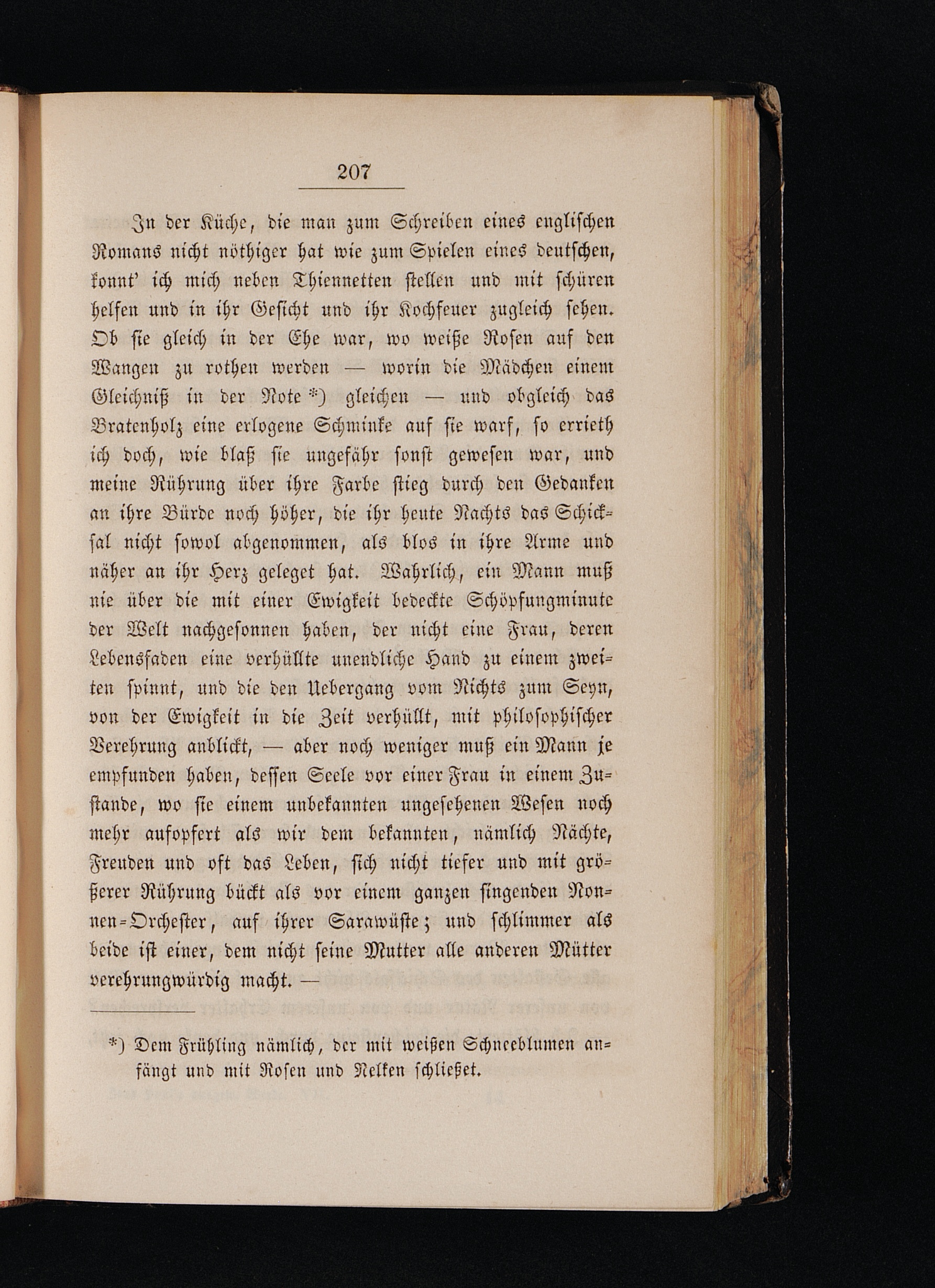 207

In der Küche, die man zum Schreiben eines englischen Romans nicht nöthiger hat wie zum Spielen eines deutschen, konnt' ich mich neben Thiennetten stellen und mit schüren helfen und in ihr Gesicht und ihr Kochfeuer zugleich sehen. Ob sie gleich in der Ehe war, wo weiße Rosen auf den Wangen zu rothen werden — worin die Mädchen einem Gleichniß in der Note *) gleichen — und obgleich das Bratenholz eine erlogene Schminke auf sie warf, so errieth ich doch, wie blaß sie ungefähr sonst gewesen war, und meine Rührung über ihre Farbe stieg durch den Gedanken an ihre Bürde noch höher, die ihr heute Nachts das Schicksal nicht sowol abgenommen, als blos in ihre Arme und näher an ihr Herz geleget hat. Wahrlich, ein Mann muß nie über die mit einer Ewigkeit bedeckte Schöpfungminute der Welt nachgesonnen haben, der nicht eine Frau, deren Lebensfaden eine verhüllte unendliche Hand zu einem zweiten spinnt, und die den Uebergang vom Nichts zum Seyn, von der Ewigkeit in die Zeit verhüllt, mit philosophischer Verehrung anblickt, — aber noch weniger muß ein Mann je empfunden haben, dessen Seele vor einer Frau in einem Zustande, wo sie einem unbekannten ungesehenen Wesen noch mehr aufopfert als wir dem bekannten, nämlich Nächte, Freuden und oft das Leben, sich nicht tiefer und mit größerer Rührung bückt als vor einem ganzen singenden Nonnen-Orchester, auf ihrer Sarawüste; und schlimmer als beide ist einer, dem nicht seine Mutter alle anderen Mütter verehrungwürdig macht. —

*) Dem Frühling nämlich, der mit weißen Schneeblumen anfängt und mit Rosen und Nelken schließet.